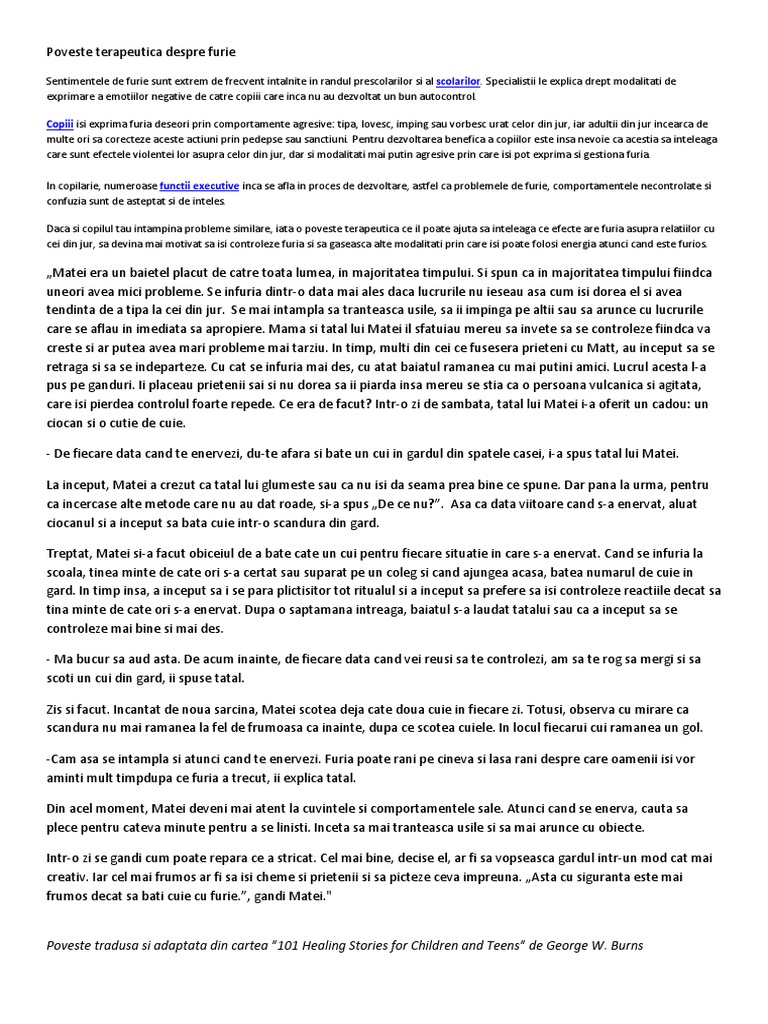 Poveste terapeutica despre furie

Sentimentele de furie sunt extrem de frecvent intalnite in randul prescolarilor si al scolarilor. Specialistii le explica drept modalitati de exprimare a emotiilor negative de catre copiii care inca nu au dezvoltat un bun autocontrol.

Copiii isi exprima furia deseori prin comportamente agresive: tipa, lovesc, imping sau vorbesc urat celor din jur, iar adultii din jur incearca de multe ori sa corecteze aceste actiuni prin pedepse sau sanctiuni. Pentru dezvoltarea benefica a copiilor este insa nevoie ca acestia sa inteleaga care sunt efectele violentei lor asupra celor din jur, dar si modalitati mai putin agresive prin care isi pot exprima si gestiona furia.

In copilarie, numeroase functii executive inca se afla in proces de dezvoltare, astfel ca problemele de furie, comportamentele necontrolate si confuzia sunt de asteptat si de inteles.

Daca si copilul tau intampina probleme similare, iata o poveste terapeutica ce il poate ajuta sa inteleaga ce efecte are furia asupra relatiilor cu cei din jur, sa devina mai motivat sa isi controleze furia si sa gaseasca alte modalitati prin care isi poate folosi energia atunci cand este furios.

„Matei era un baietel placut de catre toata lumea, in majoritatea timpului. Si spun ca in majoritatea timpului fiindca uneori avea mici probleme. Se infuria dintr-o data mai ales daca lucrurile nu ieseau asa cum isi dorea el si avea tendinta de a tipa la cei din jur. Se mai intampla sa tranteasca usile, sa ii impinga pe altii sau sa arunce cu lucrurile care se aflau in imediata sa apropiere. Mama si tatal lui Matei il sfatuiau mereu sa invete sa se controleze fiindca va creste si ar putea avea mari probleme mai tarziu. In timp, multi din cei ce fusesera prieteni cu Matt, au inceput sa se retraga si sa se indeparteze. Cu cat se infuria mai des, cu atat baiatul ramanea cu mai putini amici. Lucrul acesta l-a pus pe ganduri. Ii placeau prietenii sai si nu dorea sa ii piarda insa mereu se stia ca o persoana vulcanica si agitata, care isi pierdea controlul foarte repede. Ce era de facut? Intr-o zi de sambata, tatal lui Matei i-a oferit un cadou: un ciocan si o cutie de cuie.

- De fiecare data cand te enervezi, du-te afara si bate un cui in gardul din spatele casei, i-a spus tatal lui Matei.

La inceput, Matei a crezut ca tatal lui glumeste sau ca nu isi da seama prea bine ce spune. Dar pana la urma, pentru ca incercase alte metode care nu au dat roade, si-a spus „De ce nu?”. Asa ca data viitoare cand s-a enervat, aluat ciocanul si a inceput sa bata cuie intr-o scandura din gard.

Treptat, Matei si-a facut obiceiul de a bate cate un cui pentru fiecare situatie in care s-a enervat. Cand se infuria la scoala, tinea minte de cate ori s-a certat sau suparat pe un coleg si cand ajungea acasa, batea numarul de cuie in gard. In timp insa, a inceput sa i se para plictisitor tot ritualul si a inceput sa prefere sa isi controleze reactiile decat sa tina minte de cate ori s-a enervat. Dupa o saptamana intreaga, baiatul s-a laudat tatalui sau ca a inceput sa se controleze mai bine si mai des.

- Ma bucur sa aud asta. De acum inainte, de fiecare data cand vei reusi sa te controlezi, am sa te rog sa mergi si sa scoti un cui din gard, ii spuse tatal.

Zis si facut. Incantat de noua sarcina, Matei scotea deja cate doua cuie in fiecare zi. Totusi, observa cu mirare ca scandura nu mai ramanea la fel de frumoasa ca inainte, dupa ce scotea cuiele. In locul fiecarui cui ramanea un gol.

-Cam asa se intampla si atunci cand te enervezi. Furia poate rani pe cineva si lasa rani despre care oamenii isi vor aminti mult timpdupa ce furia a trecut, ii explica tatal.

Din acel moment, Matei deveni mai atent la cuvintele si comportamentele sale. Atunci cand se enerva, cauta sa plece pentru cateva minute pentru a se linisti. Inceta sa mai tranteasca usile si sa mai arunce cu obiecte.

Intr-o zi se gandi cum poate repara ce a stricat. Cel mai bine, decise el, ar fi sa vopseasca gardul intr-un mod cat mai creativ. Iar cel mai frumos ar fi sa isi cheme si prietenii si sa picteze ceva impreuna. „Asta cu siguranta este mai frumos decat sa bati cuie cu furie.”, gandi Matei."

Poveste tradusa si adaptata din cartea "101 Healing Stories for Children and Teens" de George W. Burns